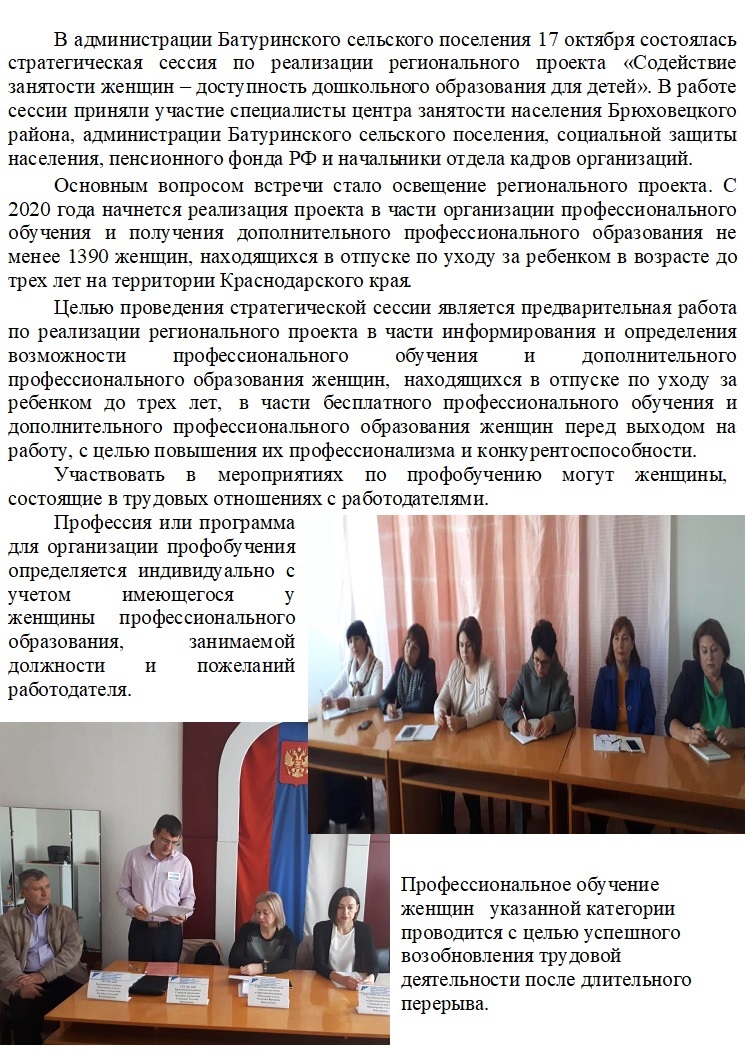 В администрации Батуринского сельского поселения 17 октября состоялась стратегическая сессия по реализации регионального проекта «Содействие занятости женщин – доступность дошкольного образования для детей». В работе сессии приняли участие специалисты центра занятости населения Брюховецкого района, администрации Батуринского сельского поселения, социальной защиты населения, пенсионного фонда РФ и начальники отдела кадров организаций.

Основным вопросом встречи стало освещение регионального проекта. С 2020 года начнется реализация проекта в части организации профессионального обучения и получения дополнительного профессионального образования не менее 1390 женщин, находящихся в отпуске по уходу за ребенком в возрасте до трех лет на территории Краснодарского края.

Целью проведения стратегической сессии является предварительная работа по реализации регионального проекта в части информирования и определения возможности профессионального обучения и дополнительного профессионального образования женщин, находящихся в отпуске по уходу за ребенком до трех лет, в части бесплатного профессионального обучения и дополнительного профессионального образования женщин перед выходом на работу, с целью повышения их профессионализма и конкурентоспособности.

Участвовать в мероприятиях по профобучению могут женщины, состоящие в трудовых отношениях с работодателями.

Профессия или программа для организации профобучения определяется индивидуально с учетом имеющегося у женщины профессионального образования, занимаемой должности и пожеланий работодателя.

Профессиональное обучение женщин указанной категории проводится с целью успешного возобновления трудовой деятельности после длительного перерыва.